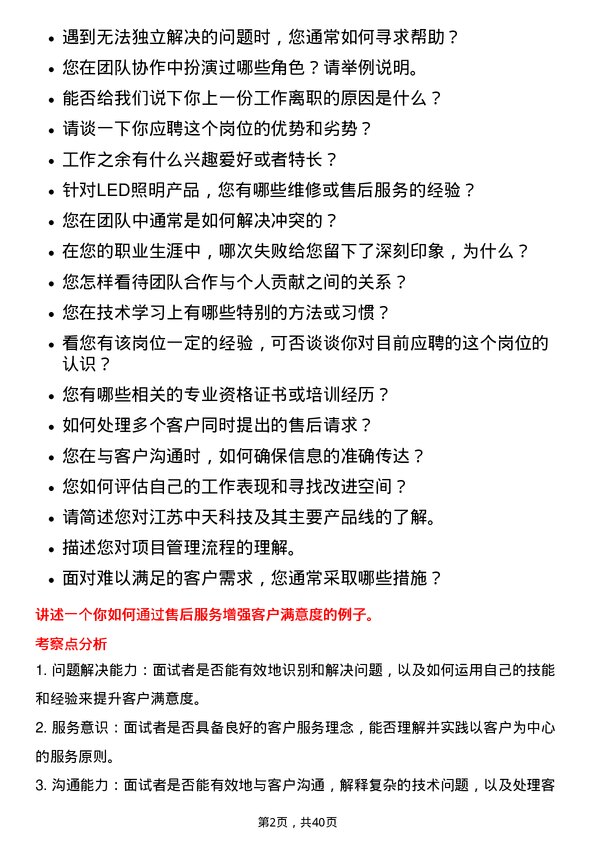 • 遇到无法独立解决的问题时，您通常如何寻求帮助？
• 您在团队协作中扮演过哪些角色？请举例说明。
• 能否给我们说下你上一份工作离职的原因是什么？
• 请谈一下你应聘这个岗位的优势和劣势？
• 工作之余有什么兴趣爱好或者特长？
• 针对LED照明产品，您有哪些维修或售后服务的经验？
• 您在团队中通常是如何解决冲突的？
• 在您的职业生涯中，哪次失败给您留下了深刻印象，为什么？
• 您怎样看待团队合作与个人贡献之间的关系？
• 您在技术学习上有哪些特别的方法或习惯？
• 看您有该岗位一定的经验，可否谈谈你对目前应聘的这个岗位的认识？
• 您有哪些相关的专业资格证书或培训经历？
• 如何处理多个客户同时提出的售后请求？
• 您在与客户沟通时，如何确保信息的准确传达？
• 您如何评估自己的工作表现和寻找改进空间？
• 请简述您对江苏中天科技及其主要产品线的了解。
• 描述您对项目管理流程的理解。
• 面对难以满足的客户需求，您通常采取哪些措施？

讲述一个你如何通过售后服务增强客户满意度的例子。

考察点分析

1. 问题解决能力：面试者是否能有效地识别和解决问题，以及如何运用自己的技能和经验来提升客户满意度。

2. 服务意识：面试者是否具备良好的客户服务理念，能否理解并实践以客户为中心的服务原则。

3. 沟通能力：面试者是否能有效地与客户沟通，解释复杂的技术问题，以及处理客

第2页，共40页